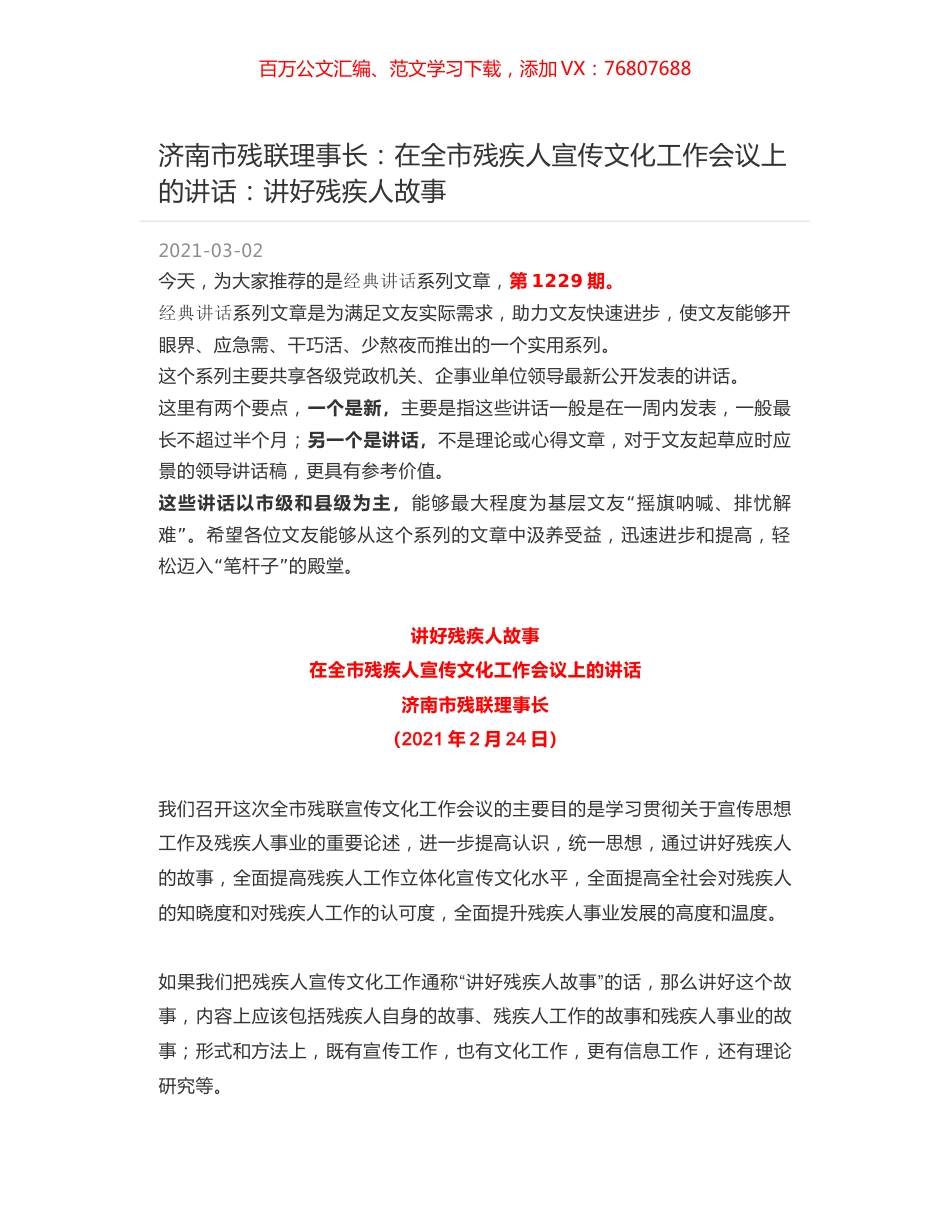 百万公文汇编、范文学习下载，添加 VX：76807688

济南市残联理事长：在全市残疾人宣传文化工作会议上的讲话：讲好残疾人故事

2021-03-02

今天，为大家推荐的是经典讲话系列文章，第 1229 期。

经典讲话系列文章是为满足文友实际需求，助力文友快速进步，使文友能够开眼界、应急需、干巧活、少熬夜而推出的一个实用系列。

这个系列主要共享各级党政机关、企事业单位领导最新公开发表的讲话。

这里有两个要点，一个是新，主要是指这些讲话一般是在一周内发表，一般最长不超过半个月；另一个是讲话，不是理论或心得文章，对于文友起草应时应景的领导讲话稿，更具有参考价值。

这些讲话以市级和县级为主，能够最大程度为基层文友“摇旗呐喊、排忧解难”。希望各位文友能够从这个系列的文章中汲养受益，迅速进步和提高，轻松迈入“笔杆子”的殿堂。

讲好残疾人故事

在全市残疾人宣传文化工作会议上的讲话

济南市残联理事长

（2021 年 2 月 24 日）

我们召开这次全市残联宣传文化工作会议的主要目的是学习贯彻关于宣传思想工作及残疾人事业的重要论述，进一步提高认识，统一思想，通过讲好残疾人的故事，全面提高残疾人工作立体化宣传文化水平，全面提高全社会对残疾人的知晓度和对残疾人工作的认可度，全面提升残疾人事业发展的高度和温度。

如果我们把残疾人宣传文化工作通称“讲好残疾人故事”的话，那么讲好这个故事，内容上应该包括残疾人自身的故事、残疾人工作的故事和残疾人事业的故事；形式和方法上，既有宣传工作，也有文化工作，更有信息工作，还有理论研究等。